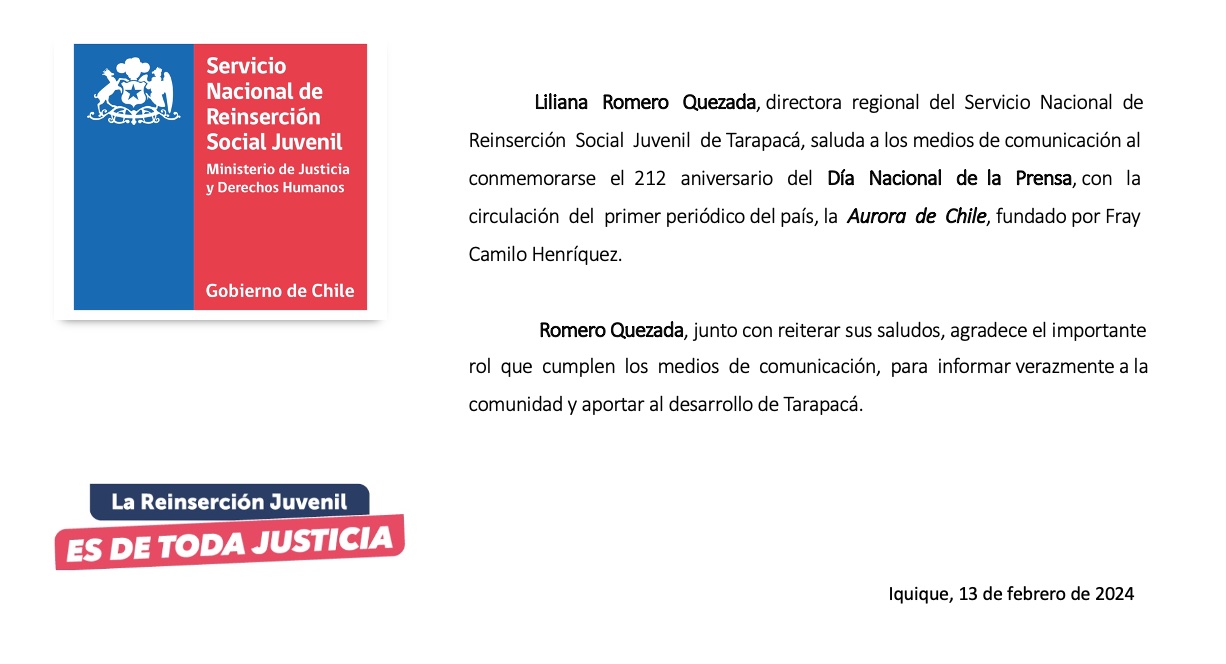 Servicio Nacional de Reinserción Social Juvenil

Ministerio de Justicia y Derechos Humanos

Gobierno de Chile

Liliana Romero Quezada, directora regional del Servicio Nacional de Reinserción Social Juvenil de Tarapacá, saluda a los medios de comunicación al conmemorarse el 212 aniversario del Día Nacional de la Prensa, con la circulación del primer periódico del país, la Aurora de Chile, fundado por Fray Camilo Henríquez.

Romero Quezada, junto con reiterar sus saludos, agradece el importante rol que cumplen los medios de comunicación, para informar verazmente a la comunidad y aportar al desarrollo de Tarapacá.

La Reinserción Juvenil
ES DE TODA JUSTICIA

Iquique, 13 de febrero de 2024